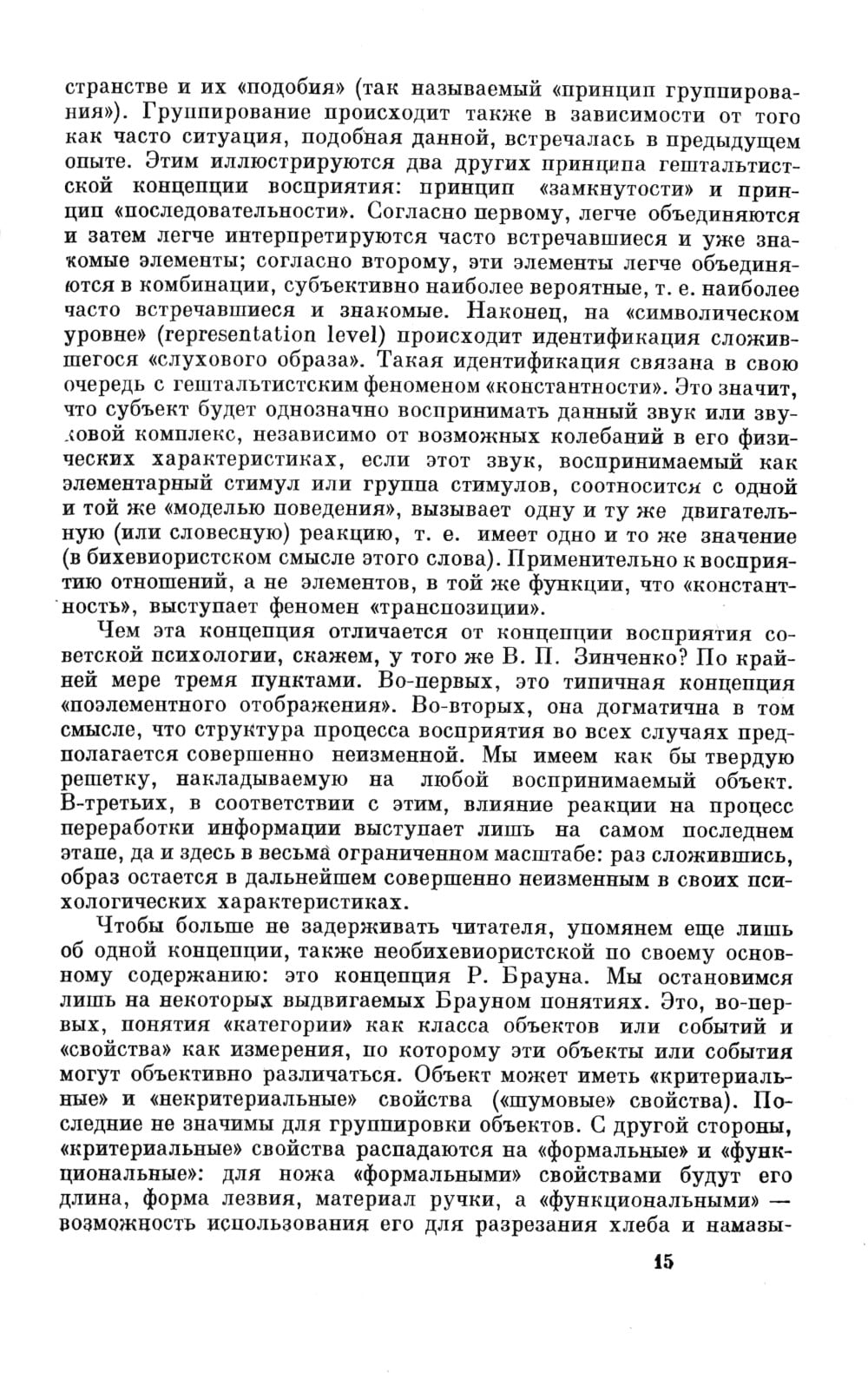 странстве и их «подобия» (так называемый «принцип группирования»). Группирование происходит также в зависимости от того как часто ситуация, подобная данной, встречалась в предыдущем опыте. Этим иллюстрируются два других принципа гештальтистской концепции восприятия: принцип «замкнутости» и принцип «последовательности». Согласно первому, легче объединяются и затем легче интерпретируются часто встречавшиеся и уже знакомые элементы; согласно второму, эти элементы легче объединяются в комбинации, субъективно наиболее вероятные, т. е. наиболее часто встречавшиеся и знакомые. Наконец, на «символическом уровне» (representation level) происходит идентификация сложившегося «слухового образа». Такая идентификация связана в свою очередь с гештальтистским феноменом «константности». Это значит, что субъект будет однозначно воспринимать данный звук или звуковой комплекс, независимо от возможных колебаний в его физических характеристиках, если этот звук, воспринимаемый как элементарный стимул или группа стимулов, соотносится с одной и той же «моделью поведения», вызывает одну и ту же двигательную (или словесную) реакцию, т. е. имеет одно и то же значение (в бихевиористском смысле этого слова). Применительно к восприятию отношений, а не элементов, в той же функции, что «константность», выступает феномен «транспозиции».

Чем эта концепция отличается от концепции восприятия советской психологии, скажем, у того же В. П. Зинченко? По крайней мере тремя пунктами. Во-первых, это типичная концепция «поэлементного отображения». Во-вторых, она догматична в том смысле, что структура процесса восприятия во всех случаях предполагается совершенно неизменной. Мы имеем как бы твердую решетку, накладываемую на любой воспринимаемый объект. В-третьих, в соответствии с этим, влияние реакции на процесс переработки информации выступает лишь на самом последнем этапе, да и здесь в весьма ограниченном масштабе: раз сложившись, образ остается в дальнейшем совершенно неизменным в своих психологических характеристиках.

Чтобы больше не задерживать читателя, упомянем еще лишь об одной концепции, также необихевиористской по своему основному содержанию: это концепция Р. Брауна. Мы остановимся лишь на некоторых выдвигаемых Брауном понятиях. Это, во-первых, понятия «категории» как класса объектов или событий и «свойства» как измерения, по которому эти объекты или события могут объективно различаться. Объект может иметь «критериальные» и «некритериальные» свойства («шумовые» свойства). Последние не значимы для группировки объектов. С другой стороны, «критериальные» свойства распадаются на «формальные» и «функциональные»: для ножа «формальными» свойствами будут его длина, форма лезвия, материал ручки, а «функциональными» — возможность использования его для разрезания хлеба и намазы-

15